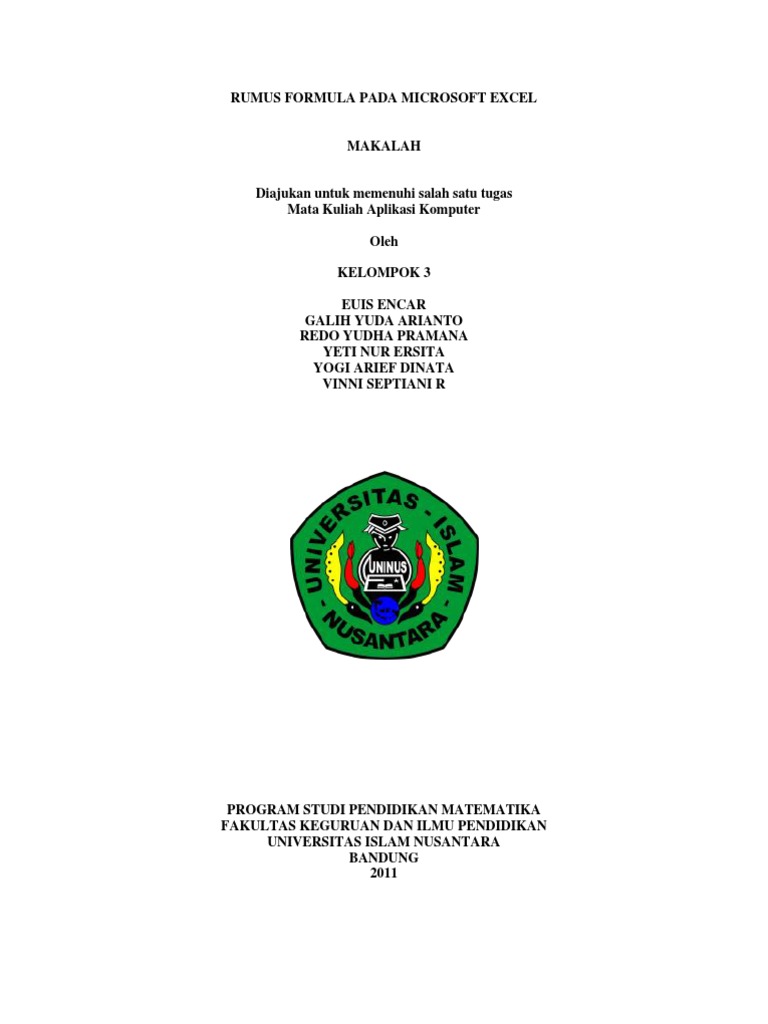 RUMUS FORMULA PADA MICROSOFT EXCEL

MAKALAH

Diajukan untuk memenuhi salah satu tugas
Mata Kuliah Aplikasi Komputer

Oleh

KELOMPOK 3

EUIS ENCAR
GALIH YUDA ARIANTO
REDO YUDHA PRAMANA
YETI NUR ERSITA
YOGI ARIEF DINATA
VINNI SEPTIANI R

UNIVERSITAS - ISLAM
UNINUS
NUSANTARA

PROGRAM STUDI PENDIDIKAN MATEMATIKA
FAKULTAS KEGURUAN DAN ILMU PENDIDIKAN
UNIVERSITAS ISLAM NUSANTARA
BANDUNG
2011